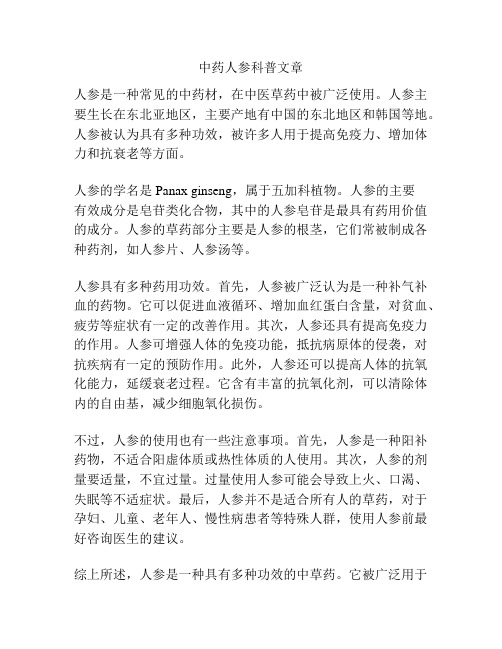 中药人参科普文章

人参是一种常见的中药材，在中医草药中被广泛使用。人参主要生长在东北亚地区，主要产地有中国的东北地区和韩国等地。人参被认为具有多种功效，被许多人用于提高免疫力、增加体力和抗衰老等方面。

人参的学名是 Panax ginseng，属于五加科植物。人参的主要有效成分是皂苷类化合物，其中的人参皂苷是最具有药用价值的成分。人参的草药部分主要是人参的根茎，它们常被制成各种药剂，如人参片、人参汤等。

人参具有多种药用功效。首先，人参被广泛认为是一种补气补血的药物。它可以促进血液循环、增加血红蛋白含量，对贫血、疲劳等症状有一定的改善作用。其次，人参还具有提高免疫力的作用。人参可增强人体的免疫功能，抵抗病原体的侵袭，对抗疾病有一定的预防作用。此外，人参还可以提高人体的抗氧化能力，延缓衰老过程。它含有丰富的抗氧化剂，可以清除体内的自由基，减少细胞氧化损伤。

不过，人参的使用也有一些注意事项。首先，人参是一种阳补药物，不适合阳虚体质或热性体质的人使用。其次，人参的剂量要适量，不宜过量。过量使用人参可能会导致上火、口渴、失眠等不适症状。最后，人参并不是适合所有人的草药，对于孕妇、儿童、老年人、慢性病患者等特殊人群，使用人参前最好咨询医生的建议。

综上所述，人参是一种具有多种功效的中草药。它被广泛用于